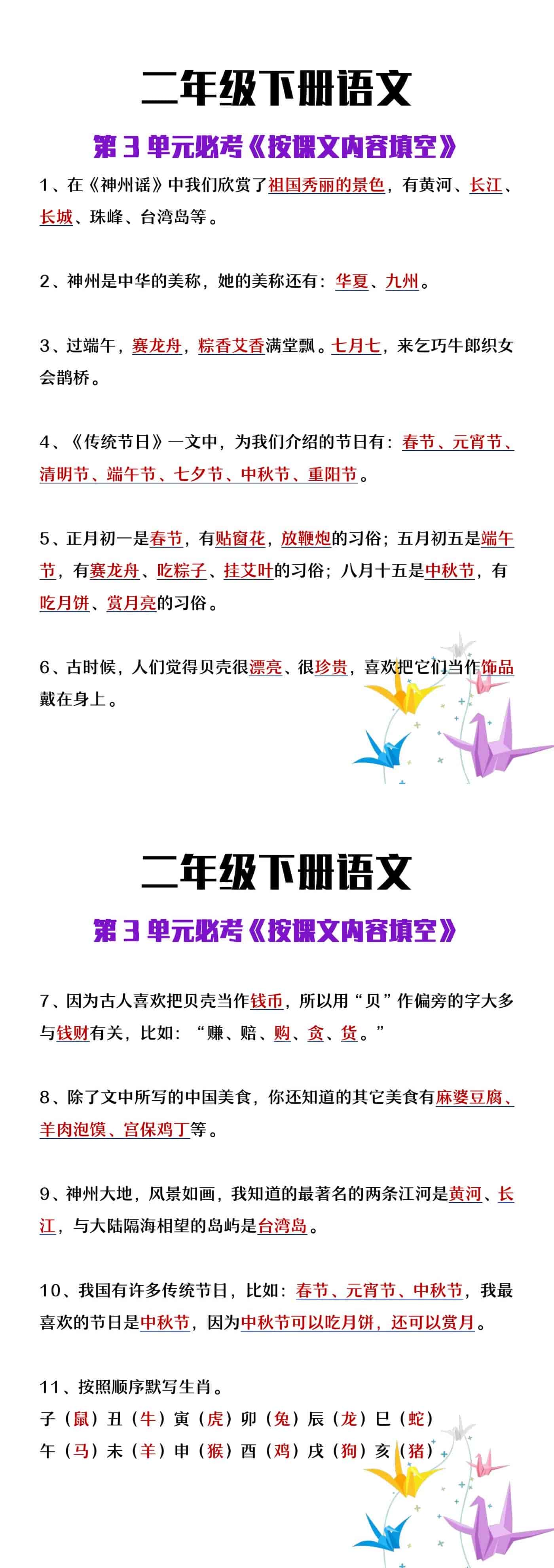 二年级下册语文

第 3 单元必考《按课文内容填空》

1、在《神州谣》中我们欣赏了祖国秀丽的景色，有黄河、长江、长城、珠峰、台湾岛等。

2、神州是中华的美称，她的美称还有：华夏、九州。

3、过端午，赛龙舟，粽香艾香满堂飘。七月七，来乞巧牛郎织女会鹊桥。

4、《传统节日》一文中，为我们介绍的节日有：春节、元宵节、清明节、端午节、七夕节、中秋节、重阳节。

5、正月初一是春节，有贴窗花，放鞭炮的习俗；五月初五是端午节，有赛龙舟、吃粽子、挂艾叶的习俗；八月十五是中秋节，有吃月饼、赏月亮的习俗。

6、古时候，人们觉得贝壳很漂亮、很珍贵，喜欢把它们当作饰品戴在身上。

二年级下册语文

第 3 单元必考《按课文内容填空》

7、因为古人喜欢把贝壳当作钱币，所以用“贝”作偏旁的字大多与钱财有关，比如：“赚、赔、购、贪、货。”

8、除了文中所写的中国美食，你还知道的其它美食有麻婆豆腐、羊肉泡馍、宫保鸡丁等。

9、神州大地，风景如画，我知道的最著名的两条江河是黄河、长江，与大陆隔海相望的岛屿是台湾岛。

10、我国有许多传统节日，比如：春节、元宵节、中秋节，我最喜欢的节日是中秋节，因为中秋节可以吃月饼，还可以赏月。

11、按照顺序默写生肖。
子（鼠）丑（牛）寅（虎）卯（兔）辰（龙）巳（蛇）
午（马）未（羊）申（猴）酉（鸡）戌（狗）亥（猪）